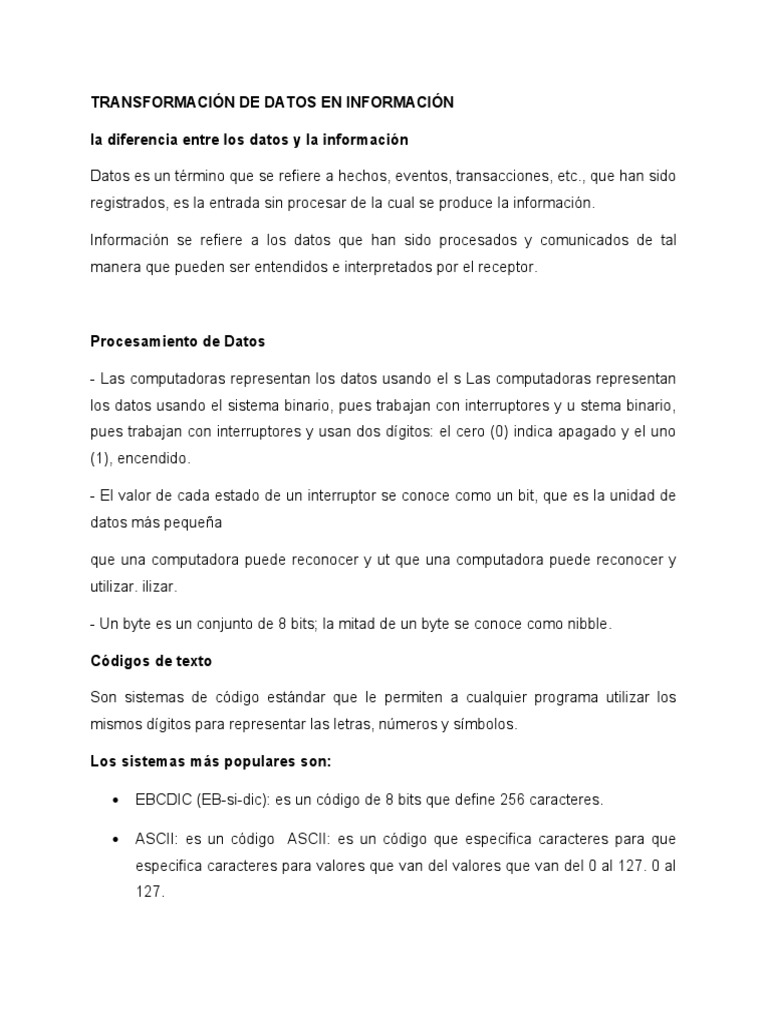 TRANSFORMACIÓN DE DATOS EN INFORMACIÓN

la diferencia entre los datos y la información

Datos es un término que se refiere a hechos, eventos, transacciones, etc., que han sido registrados, es la entrada sin procesar de la cual se produce la información.

Información se refiere a los datos que han sido procesados y comunicados de tal manera que pueden ser entendidos e interpretados por el receptor.

Procesamiento de Datos

- Las computadoras representan los datos usando el s Las computadoras representan los datos usando el sistema binario, pues trabajan con interruptores y u stema binario, pues trabajan con interruptores y usan dos dígitos: el cero (0) indica apagado y el uno (1), encendido.

- El valor de cada estado de un interruptor se conoce como un bit, que es la unidad de datos más pequeña

que una computadora puede reconocer y ut que una computadora puede reconocer y utilizar. ilizar.

- Un byte es un conjunto de 8 bits; la mitad de un byte se conoce como nibble.

Códigos de texto

Son sistemas de código estándar que le permiten a cualquier programa utilizar los mismos dígitos para representar las letras, números y símbolos.

Los sistemas más populares son:

• EBCDIC (EB-si-dic): es un código de 8 bits que define 256 caracteres.

• ASCII: es un código ASCII: es un código que especifica caracteres para que especifica caracteres para valores que van del valores que van del 0 al 127. 0 al 127.